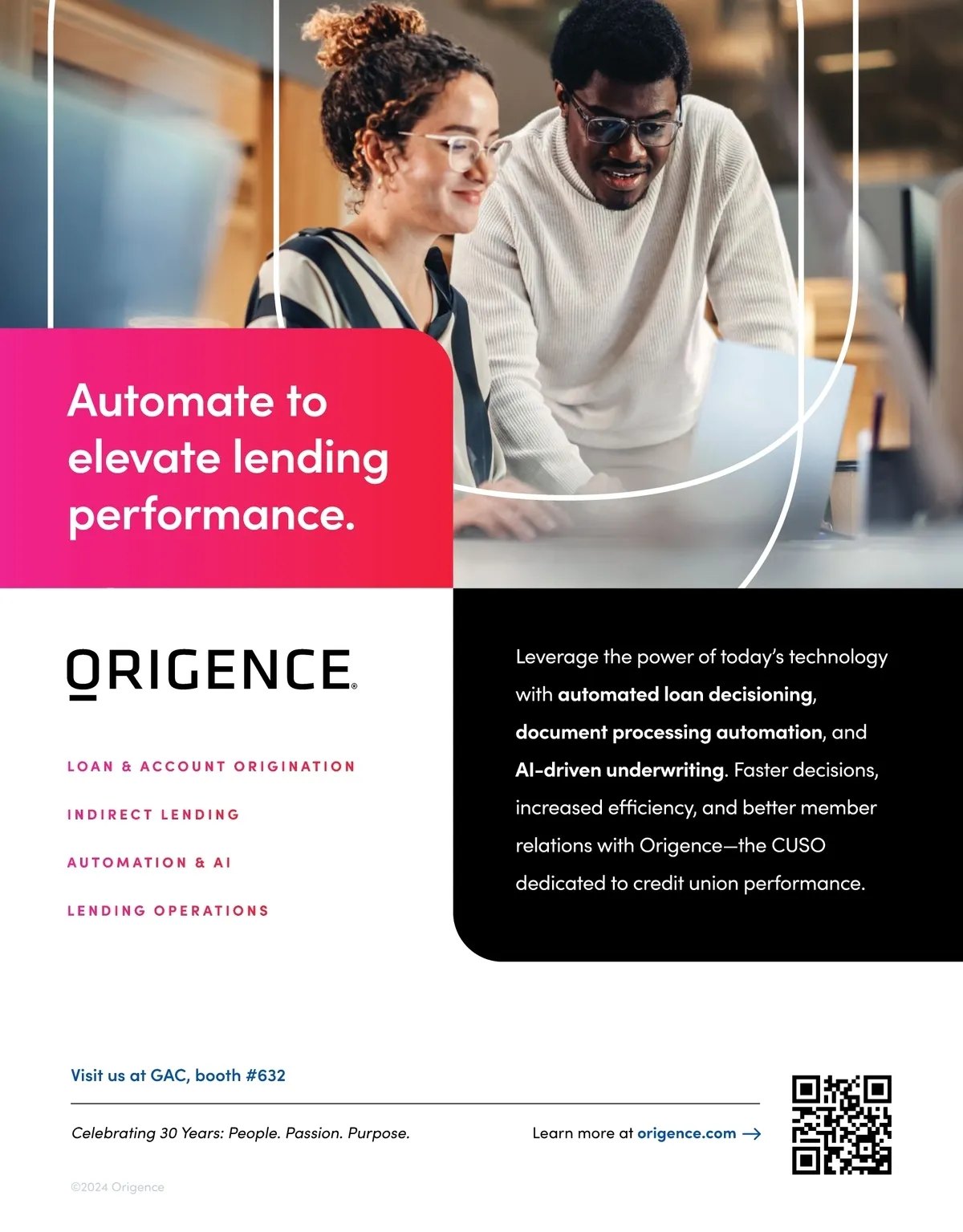 Automate to elevate lending performance.

ORIGENCE®

LOAN & ACCOUNT ORIGINATION

INDIRECT LENDING

AUTOMATION & AI

LENDING OPERATIONS

Leverage the power of today's technology with automated loan decisioning, document processing automation, and AI-driven underwriting. Faster decisions, increased efficiency, and better member relations with Origence—the CUSO dedicated to credit union performance.

Visit us at GAC, booth #632

Celebrating 30 Years: People. Passion. Purpose.

Learn more at origence.com →

©2024 Origence